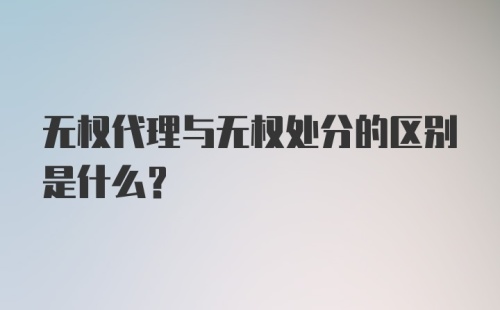 无权代理与无权处分的区别是什么?